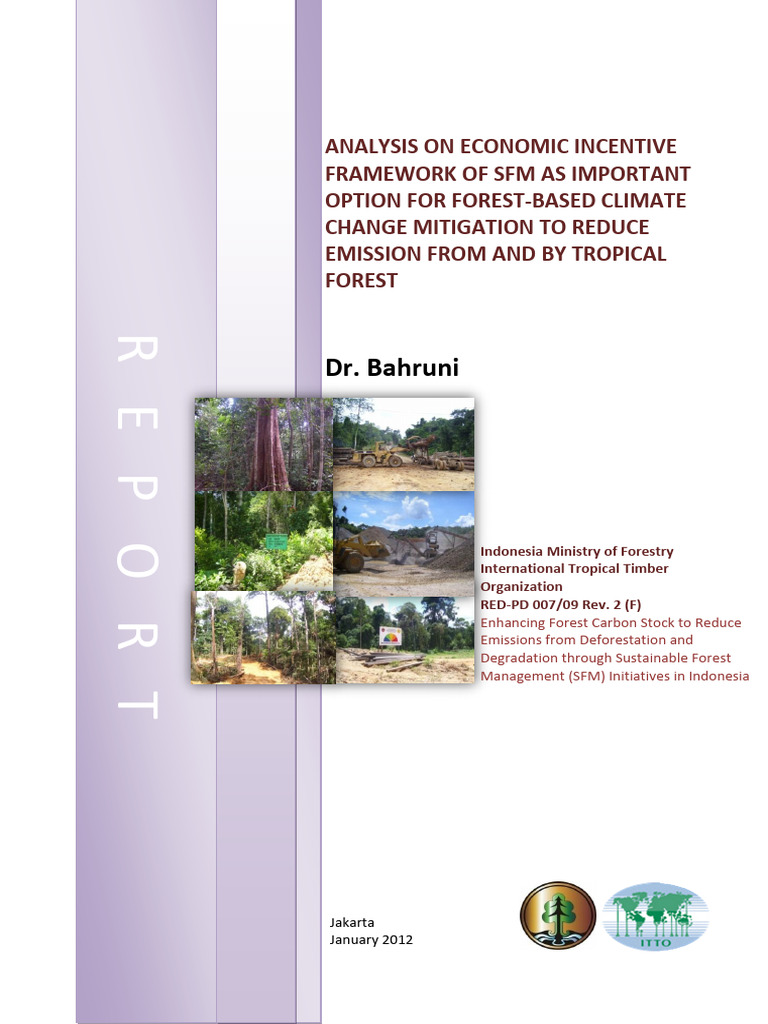 REPORT

ANALYSIS ON ECONOMIC INCENTIVE FRAMEWORK OF SFM AS IMPORTANT OPTION FOR FOREST-BASED CLIMATE CHANGE MITIGATION TO REDUCE EMISSION FROM AND BY TROPICAL FOREST

Dr. Bahruni

Indonesia Ministry of Forestry
International Tropical Timber Organization
RED-PD 007/09 Rev. 2 (F)
Enhancing Forest Carbon Stock to Reduce Emissions from Deforestation and Degradation through Sustainable Forest Management (SFM) Initiatives in Indonesia

Jakarta
January 2012

ITTO